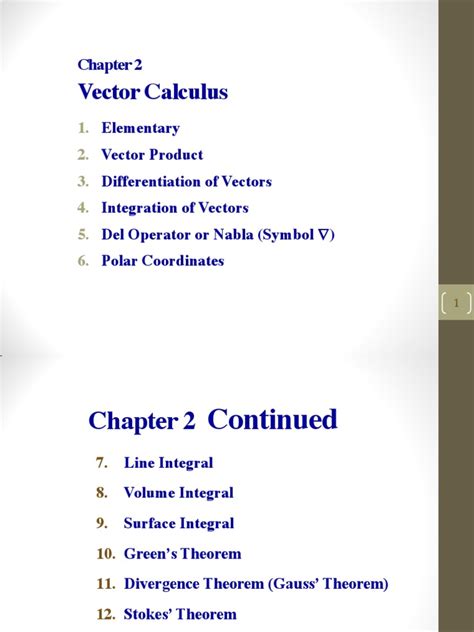 Chapter 2
Vector Calculus

1. Elementary
2. Vector Product
3. Differentiation of Vectors
4. Integration of Vectors
5. Del Operator or Nabla (Symbol $\nabla$)
6. Polar Coordinates

1

Chapter 2 Continued

7. Line Integral
8. Volume Integral
9. Surface Integral
10. Green's Theorem
11. Divergence Theorem (Gauss' Theorem)
12. Stokes' Theorem